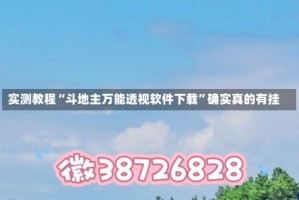 实测教程“斗地主万能透视软件下载”确实真的有挂

徽38726828